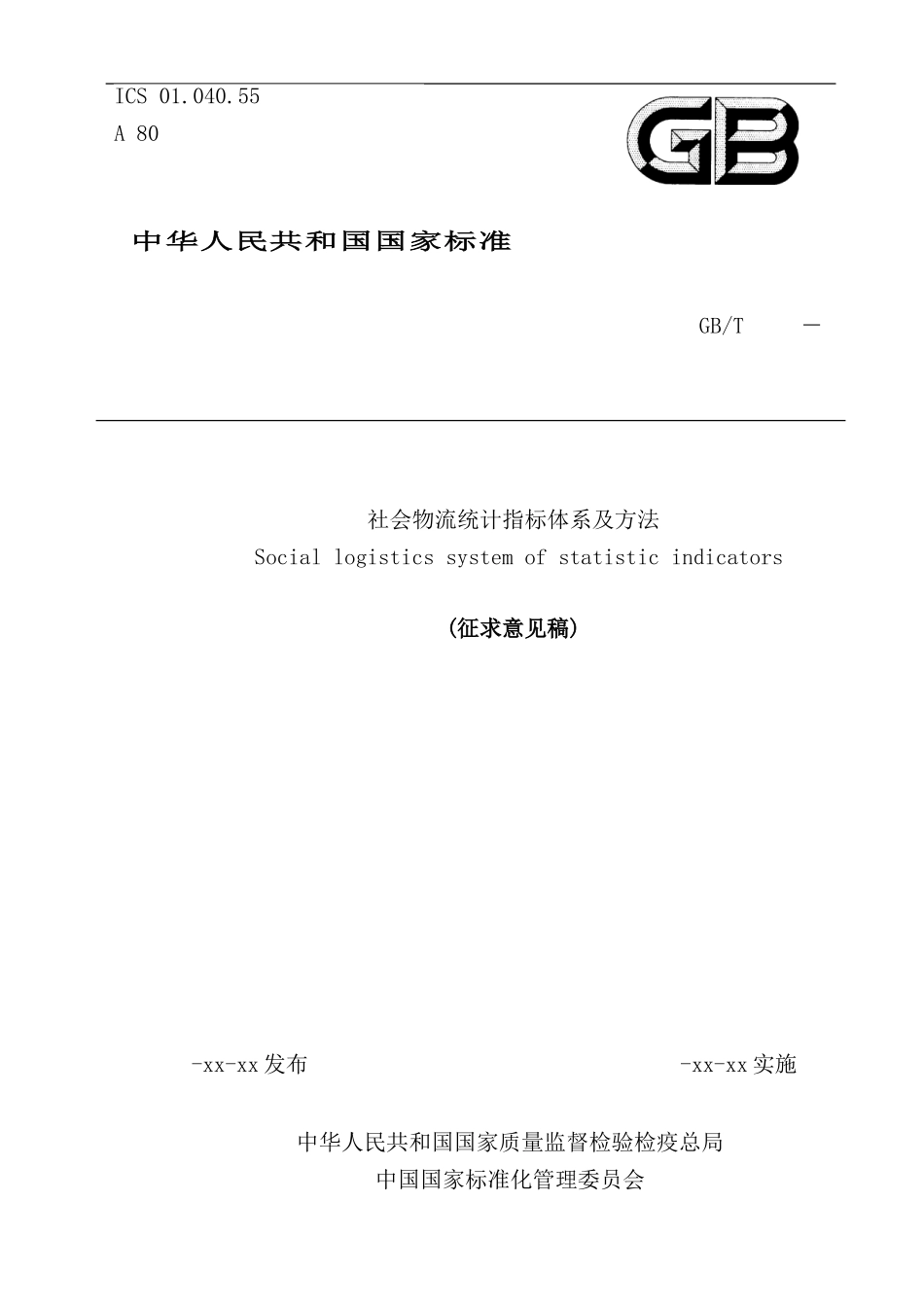 ICS 01.040.55
A 80

GB

中华人民共和国国家标准

GB/T —

社会物流统计指标体系及方法
Social logistics system of statistic indicators

(征求意见稿)

-xx-xx发布

-xx-xx实施

中华人民共和国国家质量监督检验检疫总局
中国国家标准化管理委员会